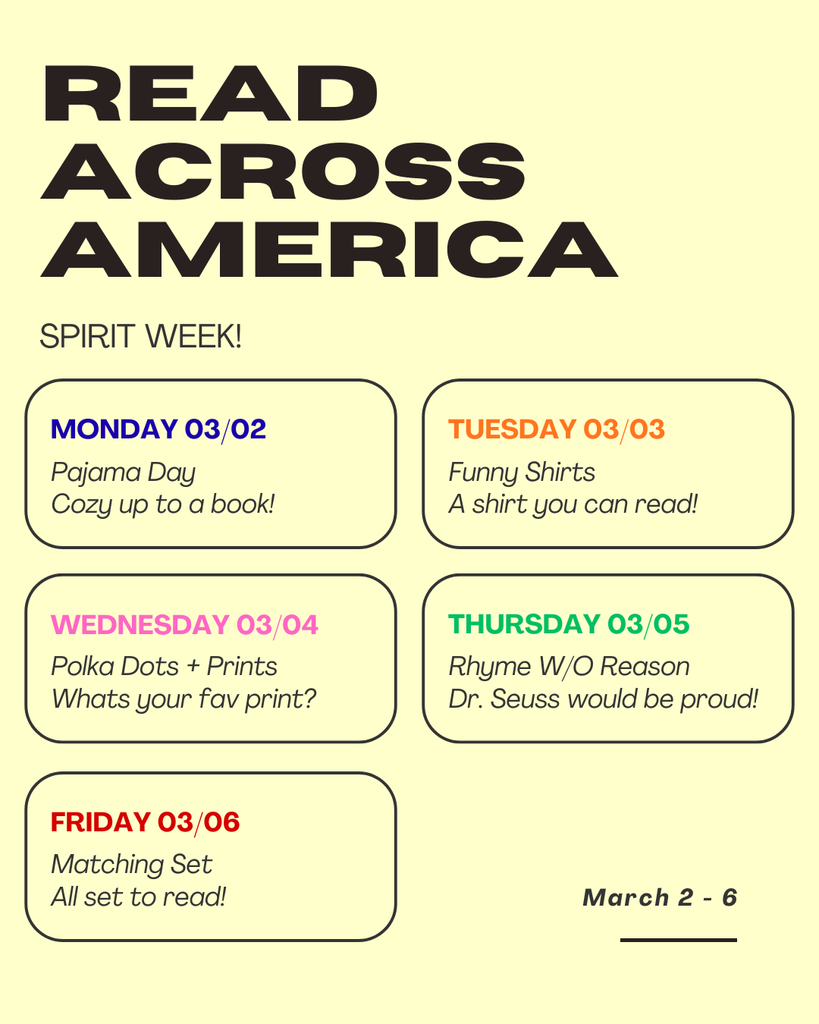 READ
ACROSS
AMERICA

SPIRIT WEEK!

MONDAY 03/02
Pajama Day
Cozy up to a book!

TUESDAY 03/03
Funny Shirts
A shirt you can read!

WEDNESDAY 03/04
Polka Dots + Prints
Whats your fav print?

THURSDAY 03/05
Rhyme W/O Reason
Dr. Seuss would be proud!

FRIDAY 03/06
Matching Set
All set to read!

March 2 - 6